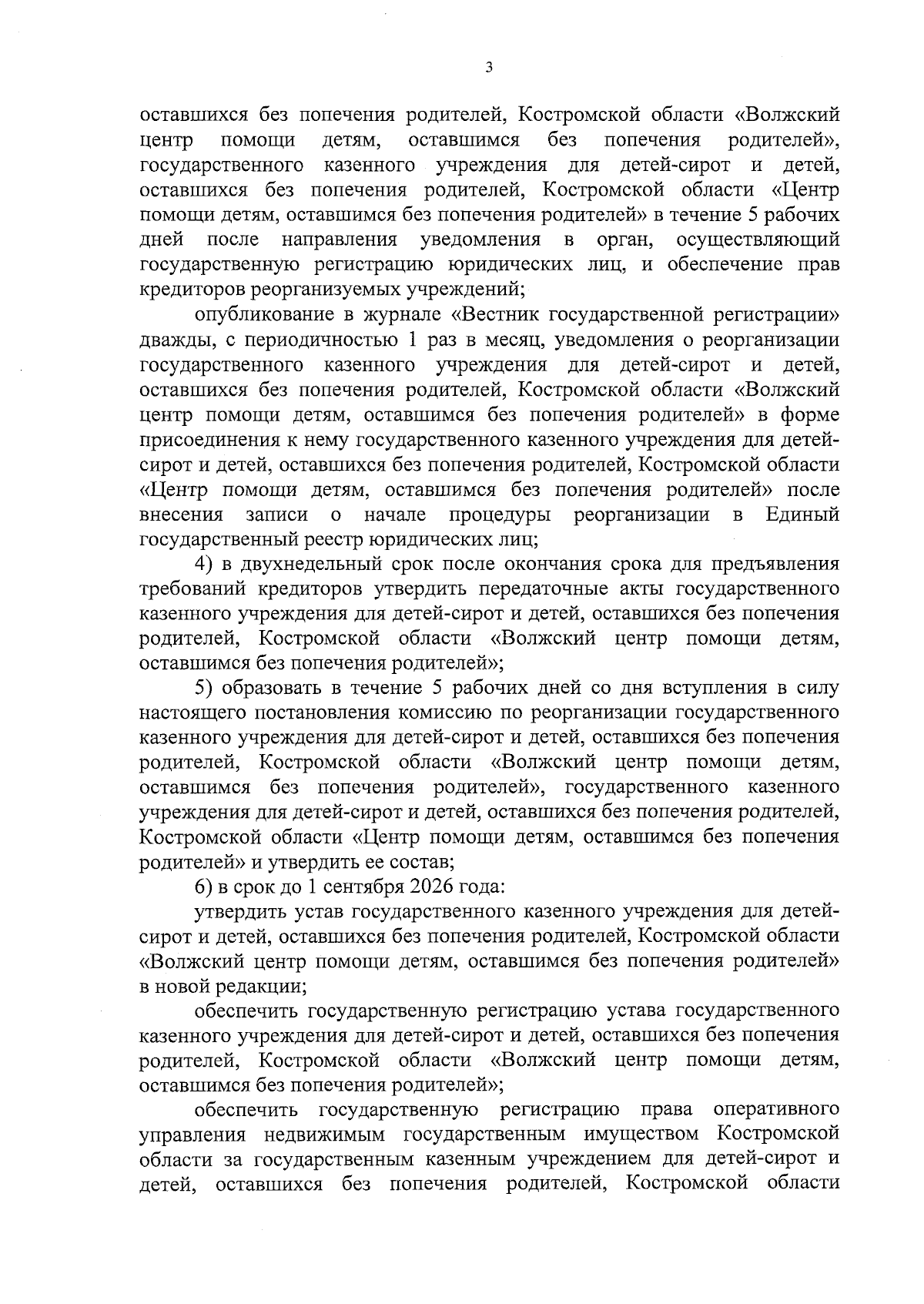 3

оставшихся без попечения родителей, Костромской области «Волжский центр помощи детям, оставшимся без попечения родителей», государственного казенного учреждения для детей-сирот и детей, оставшихся без попечения родителей, Костромской области «Центр помощи детям, оставшимся без попечения родителей» в течение 5 рабочих дней после направления уведомления в орган, осуществляющий государственную регистрацию юридических лиц, и обеспечение прав кредиторов реорганизуемых учреждений;

опубликование в журнале «Вестник государственной регистрации» дважды, с периодичностью 1 раз в месяц, уведомления о реорганизации государственного казенного учреждения для детей-сирот и детей, оставшихся без попечения родителей, Костромской области «Волжский центр помощи детям, оставшимся без попечения родителей» в форме присоединения к нему государственного казенного учреждения для детей-сирот и детей, оставшихся без попечения родителей, Костромской области «Центр помощи детям, оставшимся без попечения родителей» после внесения записи о начале процедуры реорганизации в Единый государственный реестр юридических лиц;

4) в двухнедельный срок после окончания срока для предъявления требований кредиторов утвердить передаточные акты государственного казенного учреждения для детей-сирот и детей, оставшихся без попечения родителей, Костромской области «Волжский центр помощи детям, оставшимся без попечения родителей»;

5) образовать в течение 5 рабочих дней со дня вступления в силу настоящего постановления комиссию по реорганизации государственного казенного учреждения для детей-сирот и детей, оставшихся без попечения родителей, Костромской области «Волжский центр помощи детям, оставшимся без попечения родителей», государственного казенного учреждения для детей-сирот и детей, оставшихся без попечения родителей, Костромской области «Центр помощи детям, оставшимся без попечения родителей» и утвердить ее состав;

6) в срок до 1 сентября 2026 года:

утвердить устав государственного казенного учреждения для детей-сирот и детей, оставшихся без попечения родителей, Костромской области «Волжский центр помощи детям, оставшимся без попечения родителей» в новой редакции;

обеспечить государственную регистрацию устава государственного казенного учреждения для детей-сирот и детей, оставшихся без попечения родителей, Костромской области «Волжский центр помощи детям, оставшимся без попечения родителей»;

обеспечить государственную регистрацию права оперативного управления недвижимым государственным имуществом Костромской области за государственным казенным учреждением для детей-сирот и детей, оставшихся без попечения родителей, Костромской области